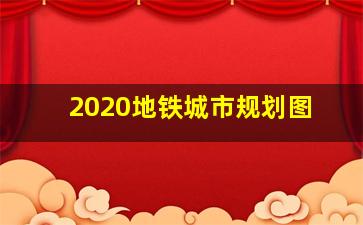 2020地铁城市规划图